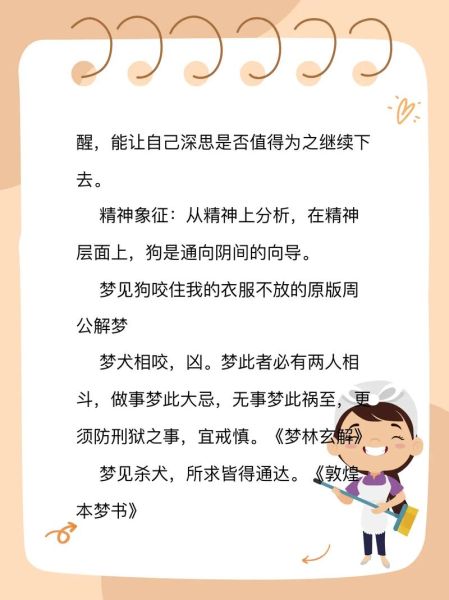 醒，能让自己深思是否值得为之继续下去。

精神象征：从精神上分析，在精神层面上，狗是通向阴间的向导。

梦见狗咬住我的衣服不放的原版周公解梦

梦犬相咬，凶。梦此者必有两人相斗，做事梦此大忌，无事梦此祸至，更须防刑狱之事，宜戒慎。《梦林玄解》

梦见杀犬，所求皆得通达。《敦煌本梦书》